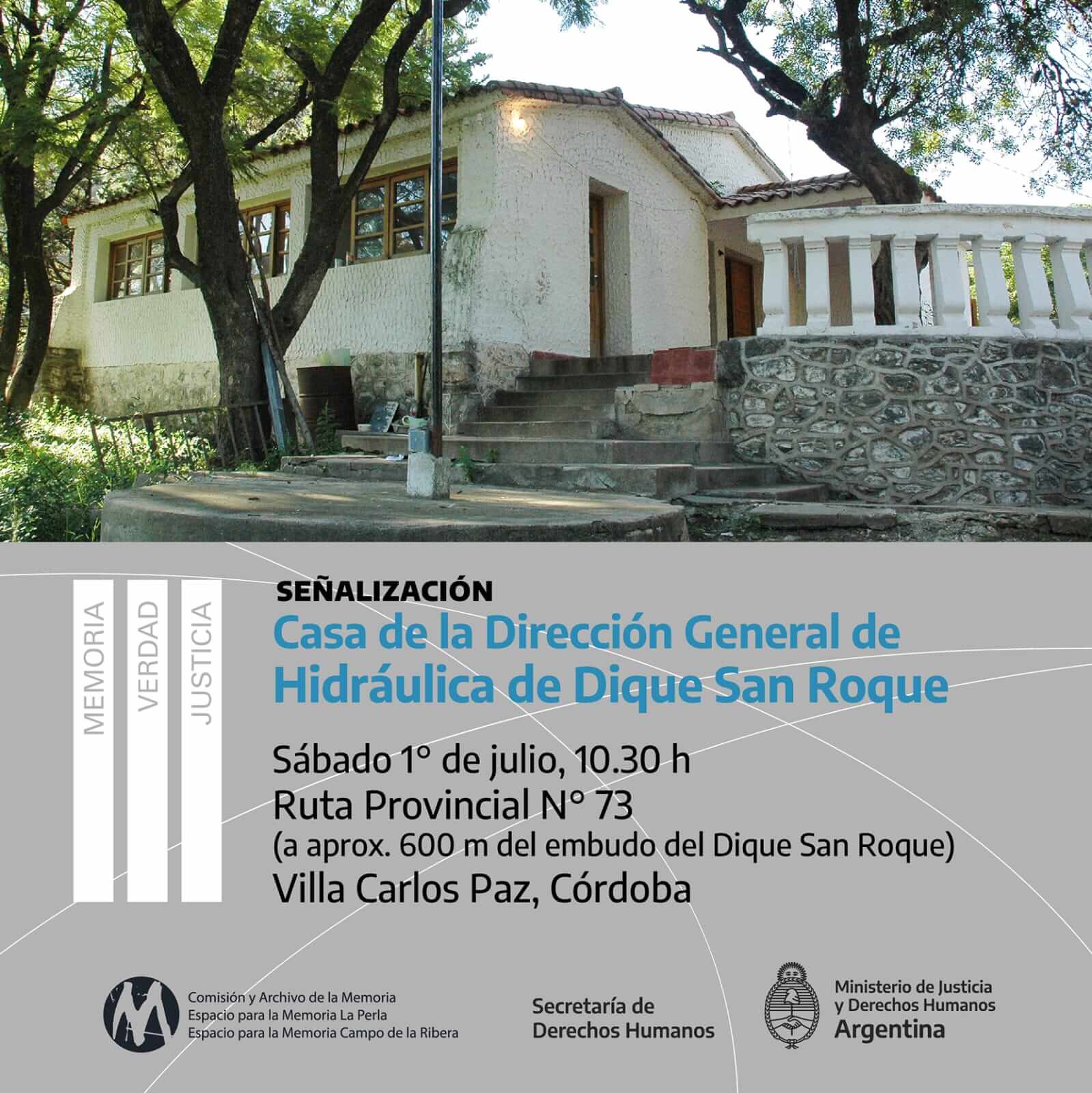 MEMORIA

VERDAD

JUSTICIA

SEÑALIZACIÓN

Casa de la Dirección General de Hidráulica de Dique San Roque

Sábado 1° de julio, 10.30 h
Ruta Provincial N° 73
(a aprox. 600 m del embudo del Dique San Roque)
Villa Carlos Paz, Córdoba

Comisión y Archivo de la Memoria
Espacio para la Memoria La Perla
Espacio para la Memoria Campo de la Ribera

Secretaría de
Derechos Humanos

Ministerio de Justicia
y Derechos Humanos
Argentina